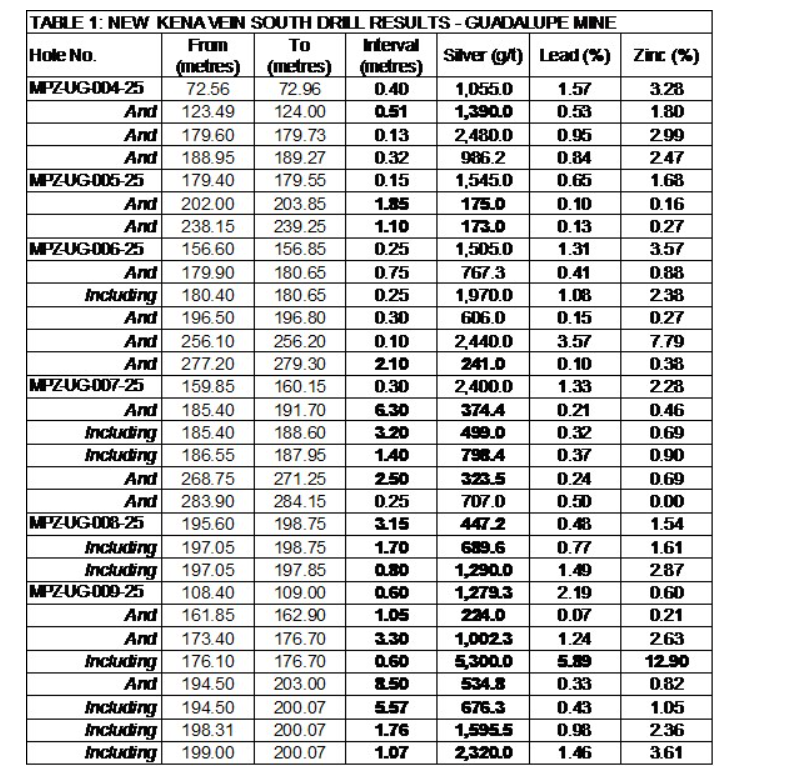 TABLE 1: NEW KENA VEIN SOUTH DRILL RESULTS - GUADALUPE MINE

| Hole No. | From (metres) | To (metres) | Interval (metres) | Silver (g/t) | Lead (%) | Zinc (%) |
|---|---|---|---|---|---|---|
| MPZ-UG-004-25 | 72.56 | 72.96 | 0.40 | 1,055.0 | 1.57 | 3.28 |
| And | 123.49 | 124.00 | 0.51 | 1,390.0 | 0.53 | 1.80 |
| And | 179.60 | 179.73 | 0.13 | 2,480.0 | 0.95 | 2.99 |
| And | 188.95 | 189.27 | 0.32 | 986.2 | 0.84 | 2.47 |
| MPZ-UG-005-25 | 179.40 | 179.55 | 0.15 | 1,545.0 | 0.65 | 1.68 |
| And | 202.00 | 203.85 | 1.85 | 175.0 | 0.10 | 0.16 |
| And | 238.15 | 239.25 | 1.10 | 173.0 | 0.13 | 0.27 |
| MPZ-UG-006-25 | 156.60 | 156.85 | 0.25 | 1,505.0 | 1.31 | 3.57 |
| And | 179.90 | 180.65 | 0.75 | 767.3 | 0.41 | 0.88 |
| Including | 180.40 | 180.65 | 0.25 | 1,970.0 | 1.08 | 2.38 |
| And | 196.50 | 196.80 | 0.30 | 606.0 | 0.15 | 0.27 |
| And | 256.10 | 256.20 | 0.10 | 2,440.0 | 3.57 | 7.79 |
| And | 277.20 | 279.30 | 2.10 | 241.0 | 0.10 | 0.38 |
| MPZ-UG-007-25 | 159.85 | 160.15 | 0.30 | 2,400.0 | 1.33 | 2.28 |
| And | 185.40 | 191.70 | 6.30 | 374.4 | 0.21 | 0.46 |
| Including | 185.40 | 188.60 | 3.20 | 499.0 | 0.32 | 0.69 |
| Including | 186.55 | 187.95 | 1.40 | 798.4 | 0.37 | 0.90 |
| And | 268.75 | 271.25 | 2.50 | 323.5 | 0.24 | 0.69 |
| And | 283.90 | 284.15 | 0.25 | 707.0 | 0.50 | 0.00 |
| MPZ-UG-008-25 | 195.60 | 198.75 | 3.15 | 447.2 | 0.48 | 1.54 |
| Including | 197.05 | 198.75 | 1.70 | 689.6 | 0.77 | 1.61 |
| Including | 197.05 | 197.85 | 0.80 | 1,290.0 | 1.49 | 2.87 |
| MPZ-UG-009-25 | 108.40 | 109.00 | 0.60 | 1,279.3 | 2.19 | 0.60 |
| And | 161.85 | 162.90 | 1.05 | 224.0 | 0.07 | 0.21 |
| And | 173.40 | 176.70 | 3.30 | 1,002.3 | 1.24 | 2.63 |
| Including | 176.10 | 176.70 | 0.60 | 5,300.0 | 5.89 | 12.90 |
| And | 194.50 | 203.00 | 8.50 | 534.8 | 0.33 | 0.82 |
| Including | 194.50 | 200.07 | 5.57 | 676.3 | 0.43 | 1.05 |
| Including | 198.31 | 200.07 | 1.76 | 1,595.5 | 0.98 | 2.36 |
| Including | 199.00 | 200.07 | 1.07 | 2,320.0 | 1.46 | 3.61 |